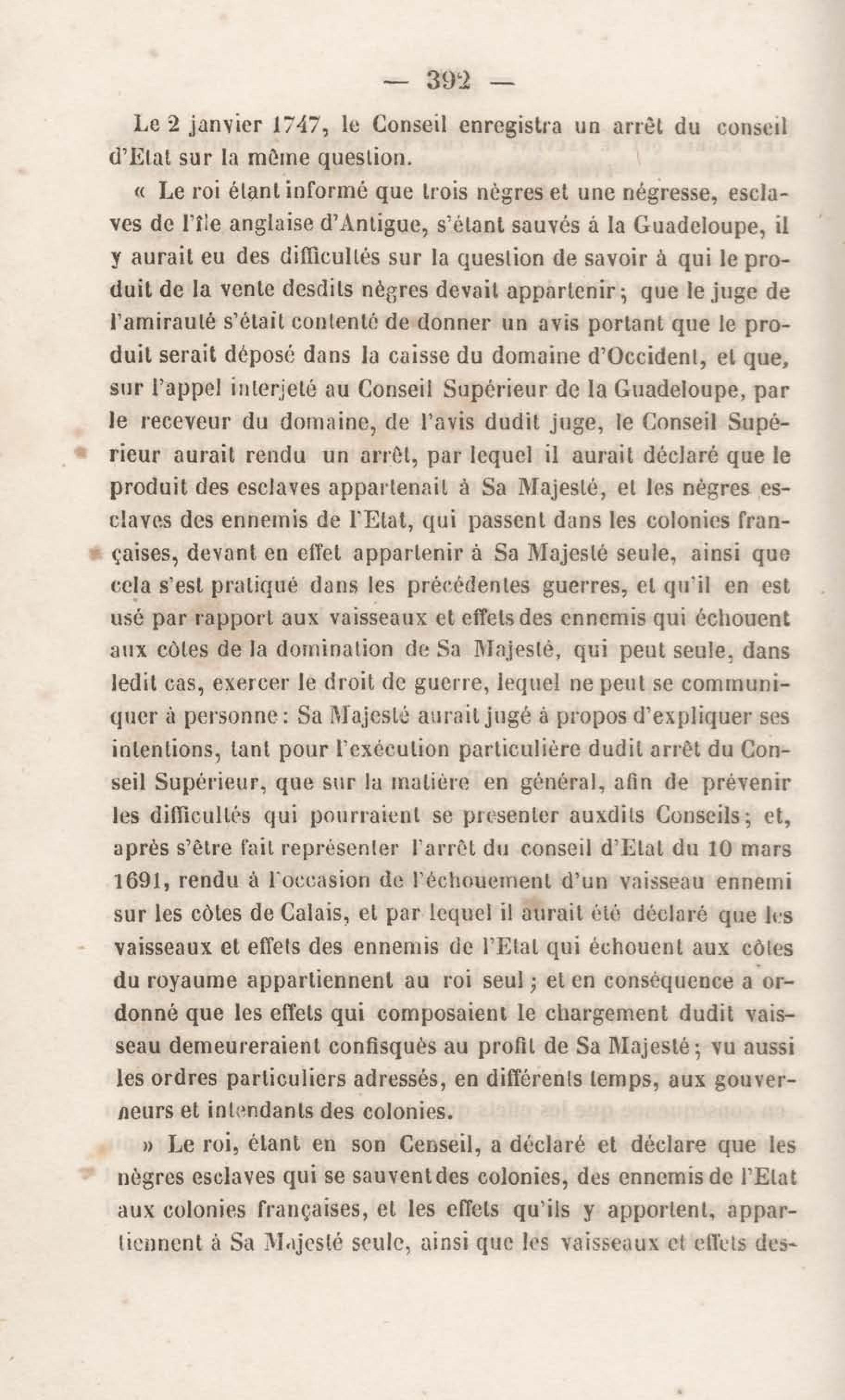 — 392 —

Le 2 janvier 1747, le Conseil enregistra un arrêt du conseil d'Etat sur la même question.

« Le roi étant informé que trois nègres et une négresse, esclaves de l'île anglaise d'Antigue, s'étant sauvés à la Guadeloupe, il y aurait eu des difficultés sur la question de savoir à qui le produit de la vente desdits nègres devait appartenir ; que le juge de l'amirauté s'était contenté de donner un avis portant que le produit serait déposé dans la caisse du domaine d'Occident, et que, sur l'appel interjeté au Conseil Supérieur de la Guadeloupe, par le receveur du domaine, de l'avis dudit juge, le Conseil Supérieur aurait rendu un arrêt, par lequel il aurait déclaré que le produit des esclaves appartenait à Sa Majesté, et les nègres esclaves des ennemis de l'Etat, qui passent dans les colonies françaises, devant en effet appartenir à Sa Majesté seule, ainsi que cela s'est pratiqué dans les précédentes guerres, et qu'il en est usé par rapport aux vaisseaux et effets des ennemis qui échouent aux côtes de la domination de Sa Majesté, qui peut seule, dans ledit cas, exercer le droit de guerre, lequel ne peut se communiquer à personne : Sa Majesté aurait jugé à propos d'expliquer ses intentions, tant pour l'exécution particulière dudit arrêt du Conseil Supérieur, que sur la matière en général, afin de prévenir les difficultés qui pourraient se presenter auxdits Conseils ; et, après s'être fait représenter l'arrêt du conseil d'Etat du 10 mars 1691, rendu à l'occasion de l'échouement d'un vaisseau ennemi sur les côtes de Calais, et par lequel il aurait été déclaré que les vaisseaux et effets des ennemis de l'Etat qui échouent aux côtes du royaume appartiennent au roi seul ; et en conséquence a ordonné que les effets qui composaient le chargement dudit vaisseau demeureraient confisqués au profit de Sa Majesté ; vu aussi les ordres particuliers adressés, en différents temps, aux gouverneurs et intendants des colonies.

» Le roi, étant en son Censeil, a déclaré et déclare que les nègres esclaves qui se sauvent des colonies, des ennemis de l'Etat aux colonies françaises, et les effets qu'ils y apportent, appartiennent à Sa Majesté seule, ainsi que les vaisseaux et effets des-